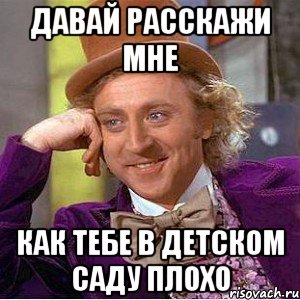 ДАВАЙ РАССКАЖИ МНЕ

КАК ТЕБЕ В ДЕТСКОМ САДУ ПЛОХО

risovach.ru